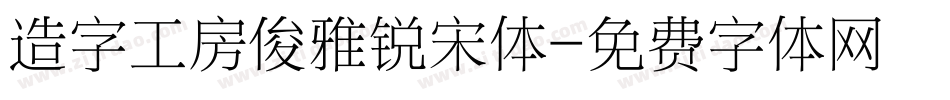 造字工房俊雅锐宋体-免费字体网